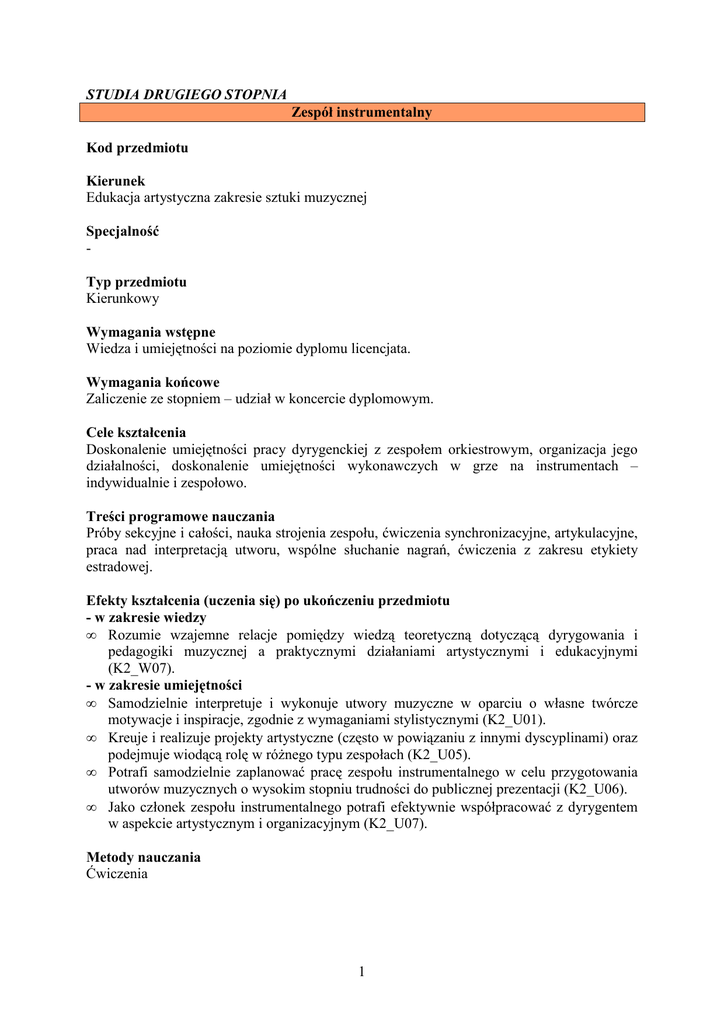 STUDIA DRUGIEGO STOPNIA

Zespół instrumentalny

Kod przedmiotu

Kierunek
Edukacja artystyczna zakresie sztuki muzycznej

Specjalność
-

Typ przedmiotu
Kierunkowy

Wymagania wstępne
Wiedza i umiejętności na poziomie dyplomu licencjata.

Wymagania końcowe
Zaliczenie ze stopniem – udział w koncercie dyplomowym.

Cele kształcenia
Doskonalenie umiejętności pracy dyrygenckiej z zespołem orkiestrowym, organizacja jego działalności, doskonalenie umiejętności wykonawczych w grze na instrumentach – indywidualnie i zespołowo.

Treści programowe nauczania
Próby sekcyjne i całości, nauka strojenia zespołu, ćwiczenia synchronizacyjne, artykulacyjne, praca nad interpretacją utworu, wspólne słuchanie nagrań, ćwiczenia z zakresu etykiety estradowej.

Efekty kształcenia (uczenia się) po ukończeniu przedmiotu
- w zakresie wiedzy
∞ Rozumie wzajemne relacje pomiędzy wiedzą teoretyczną dotyczącą dyrygowania i pedagogiki muzycznej a praktycznymi działaniami artystycznymi i edukacyjnymi (K2_W07).
- w zakresie umiejętności
∞ Samodzielnie interpretuje i wykonuje utwory muzyczne w oparciu o własne twórcze motywacje i inspiracje, zgodnie z wymaganiami stylistycznymi (K2_U01).
∞ Kreuje i realizuje projekty artystyczne (często w powiązaniu z innymi dyscyplinami) oraz podejmuje wiodącą rolę w różnego typu zespołach (K2_U05).
∞ Potrafi samodzielnie zaplanować pracę zespołu instrumentalnego w celu przygotowania utworów muzycznych o wysokim stopniu trudności do publicznej prezentacji (K2_U06).
∞ Jako członek zespołu instrumentalnego potrafi efektywnie współpracować z dyrygentem w aspekcie artystycznym i organizacyjnym (K2_U07).

Metody nauczania
Ćwiczenia

1